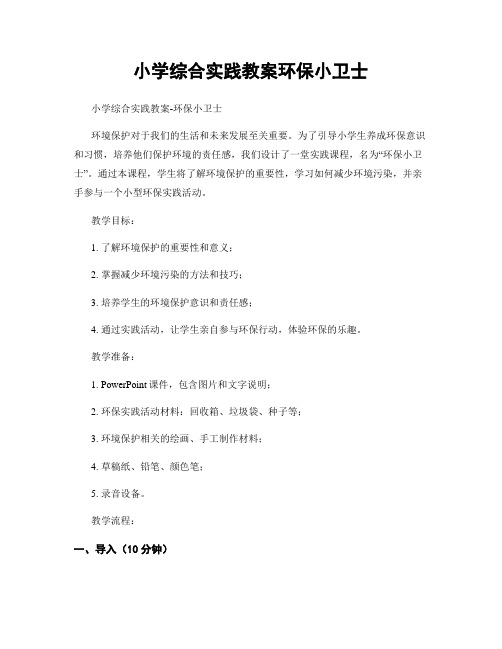 小学综合实践教案环保小卫士

小学综合实践教案-环保小卫士

环境保护对于我们的生活和未来发展至关重要。为了引导小学生养成环保意识和习惯，培养他们保护环境的责任感，我们设计了一堂实践课程，名为“环保小卫士”。通过本课程，学生将了解环境保护的重要性，学习如何减少环境污染，并亲手参与一个小型环保实践活动。

教学目标：

1. 了解环境保护的重要性和意义；

2. 掌握减少环境污染的方法和技巧；

3. 培养学生的环境保护意识和责任感；

4. 通过实践活动，让学生亲自参与环保行动，体验环保的乐趣。

教学准备：

1. PowerPoint 课件，包含图片和文字说明；

2. 环保实践活动材料：回收箱、垃圾袋、种子等；

3. 环境保护相关的绘画、手工制作材料；

4. 草稿纸、铅笔、颜色笔；

5. 录音设备。

教学流程：

一、导入（10 分钟）